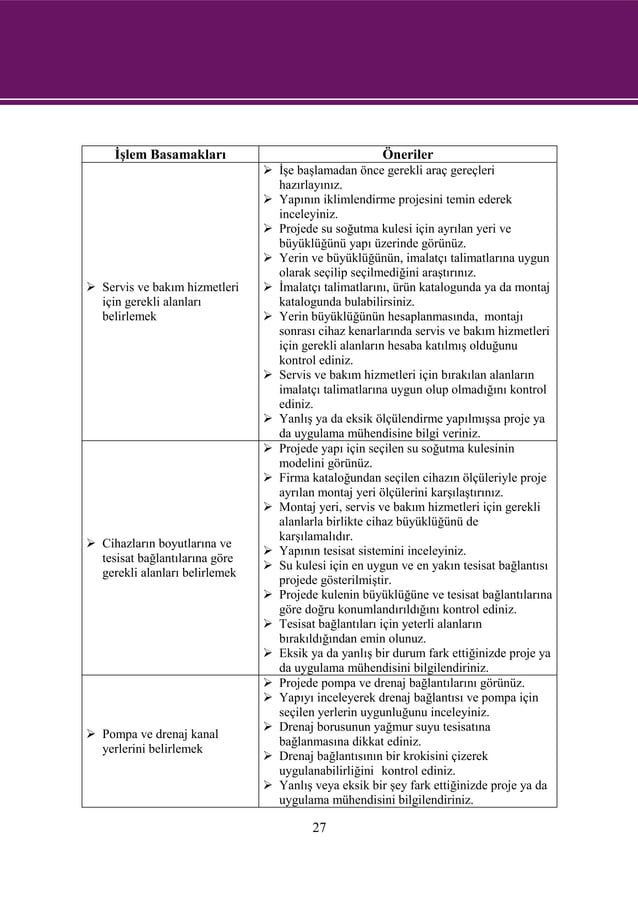 | İşlem Basamakları | Öneriler |
|---|---|
| ➢ Servis ve bakım hizmetleri için gerekli alanları belirlemek | ➢ İşe başlamadan önce gerekli araç gereçleri hazırlayınız. ➢ Yapının iklimlendirme projesini temin ederek inceleyiniz. ➢ Projede su soğutma kulesi için ayrılan yeri ve büyüklüğünü yapı üzerinde görünüz. ➢ Yerin ve büyüklüğünün, imalatçı talimatlarına uygun olarak seçilip seçilmediğini araştırınız. ➢ İmalatçı talimatlarını, ürün katalogunda ya da montaj katalogunda bulabilirsiniz. ➢ Yerin büyüklüğünün hesaplanmasında, montajı sonrası cihaz kenarlarında servis ve bakım hizmetleri için gerekli alanların hesaba katılmış olduğunu kontrol ediniz. ➢ Servis ve bakım hizmetleri için bırakılan alanların imalatçı talimatlarına uygun olup olmadığını kontrol ediniz. ➢ Yanlış ya da eksik ölçülendirme yapılmışsa proje ya da uygulama mühendisine bilgi veriniz. |
| ➢ Cihazların boyutlarına ve tesisat bağlantılarına göre gerekli alanları belirlemek | ➢ Projede yapı için seçilen su soğutma kulesinin modelini görünüz. ➢ Firma kataloğundan seçilen cihazın ölçüleriyle proje ayrılan montaj yeri ölçülerini karşılaştırınız. ➢ Montaj yeri, servis ve bakım hizmetleri için gerekli alanlarla birlikte cihaz büyüklüğünü de karşılamalıdır. ➢ Yapının tesisat sistemini inceleyiniz. ➢ Su kulesi için en uygun ve en yakın tesisat bağlantısı projede gösterilmiştir. ➢ Projede kulenin büyüklüğüne ve tesisat bağlantılarına göre doğru konumlandırıldığını kontrol ediniz. ➢ Tesisat bağlantıları için yeterli alanların bırakıldığından emin olunuz. ➢ Eksik ya da yanlış bir durum fark ettiğinizde proje ya da uygulama mühendisini bilgilendiriniz. |
| ➢ Pompa ve drenaj kanal yerlerini belirlemek | ➢ Projede pompa ve drenaj bağlantılarını görünüz. ➢ Yapıyı inceleyerek drenaj bağlantısı ve pompa için seçilen yerlerin uygunluğunu inceleyiniz. ➢ Drenaj borusunun yağmur suyu tesisatına bağlanmasına dikkat ediniz. ➢ Drenaj bağlantısının bir krokisini çizerek uygulanabilirliğini kontrol ediniz. ➢ Yanlış veya eksik bir şey fark ettiğinizde proje ya da uygulama mühendisini bilgilendiriniz. |

27